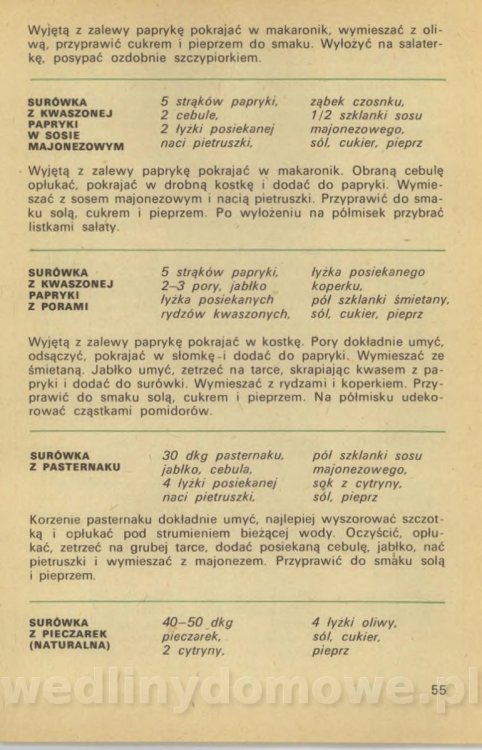 Wyjętą z zalewy paprykę pokrajać w makaronik, wymieszać z oliwą, przyprawić cukrem i pieprzem do smaku. Wyłożyć na salaterkę, posypać ozdobnie szczypiorkiem.

SURÓWKA Z KWASZONEJ PAPRYKI W SOSIE MAJONEZOWYM

5 strąków papryki, 2 cebule, 2 łyżki posiekanej naci pietruszki,

ząbek czosnku, 1/2 szklanki sosu majonezowego, sól, cukier, pieprz

Wyjętą z zalewy paprykę pokrajać w makaronik. Obraną cebulę opłukać, pokrajać w drobną kostkę i dodać do papryki. Wymieszać z sosem majonezowym i nacią pietruszki. Przyprawić do smaku solą, cukrem i pieprzem. Po wyłożeniu na półmisek przybrać listkami sałaty.

SURÓWKA Z KWASZONEJ PAPRYKI Z PORAMI

5 strąków papryki, 2–3 pory, jabłko łyżka posiekanych rydzów kwaszonych,

łyżka posiekanego koperku, pół szklanki śmietany, sól, cukier, pieprz

Wyjętą z zalewy paprykę pokrajać w kostkę. Pory dokładnie umyć, odsączyć, pokrajać w słomkę i dodać do papryki. Wymieszać ze śmietaną. Jabłko umyć, zetrzeć na tarce, skrapiając kwasem z papryki i dodać do surówki. Wymieszać z rydzami i koperkiem. Przyprawić do smaku solą, cukrem i pieprzem. Na półmisku udekorować cząstkami pomidorów.

SURÓWKA Z PASTERNAKU

30 dkg pasternaku, jabłko, cebula, 4 łyżki posiekanej naci pietruszki,

pół szklanki sosu majonezowego, sok z cytryny, sól, pieprz

Korzenie pasternaku dokładnie umyć, najlepiej wyszorować szczotką i opłukać pod strumieniem bieżącej wody. Oczyścić, opłukać, zetrzeć na grubej tarce, dodać posiekaną cebulę, jabłko, nać pietruszki i wymieszać z majonezem. Przyprawić do smaku solą i pieprzem.

SURÓWKA Z PIECZAREK (NATURALNA)

40–50 dkg pieczarek, 2 cytryny,

4 łyżki oliwy, sól, cukier, pieprz

wedlinydomowe.pl

55